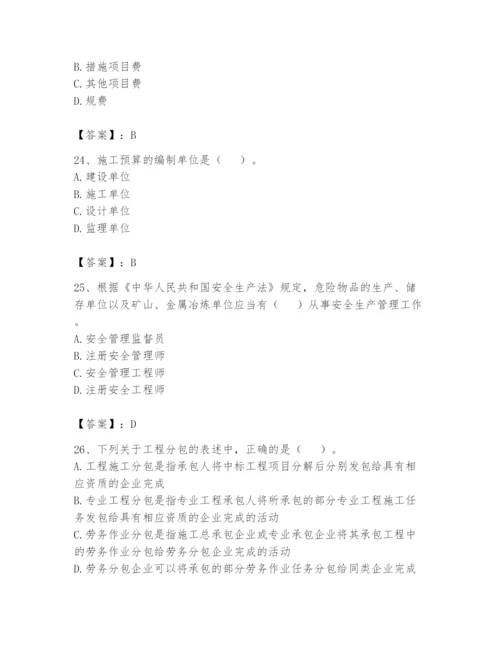 B. 措施项目费
C. 其他项目费
D. 规费

【答案】：B

24、施工预算的编制单位是（　）。
A. 建设单位
B. 施工单位
C. 设计单位
D. 监理单位

【答案】：B

25、根据《中华人民共和国安全生产法》规定，危险物品的生产、储存单位以及矿山、金属冶炼单位应当有（　）从事安全生产管理工作。
A. 安全管理监督员
B. 注册安全管理师
C. 安全管理工程师
D. 注册安全工程师

【答案】：D

26、下列关于工程分包的表述中，正确的是（　）。
A. 工程施工分包是指承包人将中标工程项目分解后分别发包给具有相应资质的企业完成
B. 专业工程分包是指专业工程承包人将所承包的部分专业工程施工任务发包给具有相应资质的企业完成的活动
C. 劳务作业分包是指施工总承包企业或专业承包企业将其承包工程中的劳务作业分包给劳务分包企业完成的活动
D. 劳务分包企业可以将承包的部分劳务作业任务分包给同类企业完成